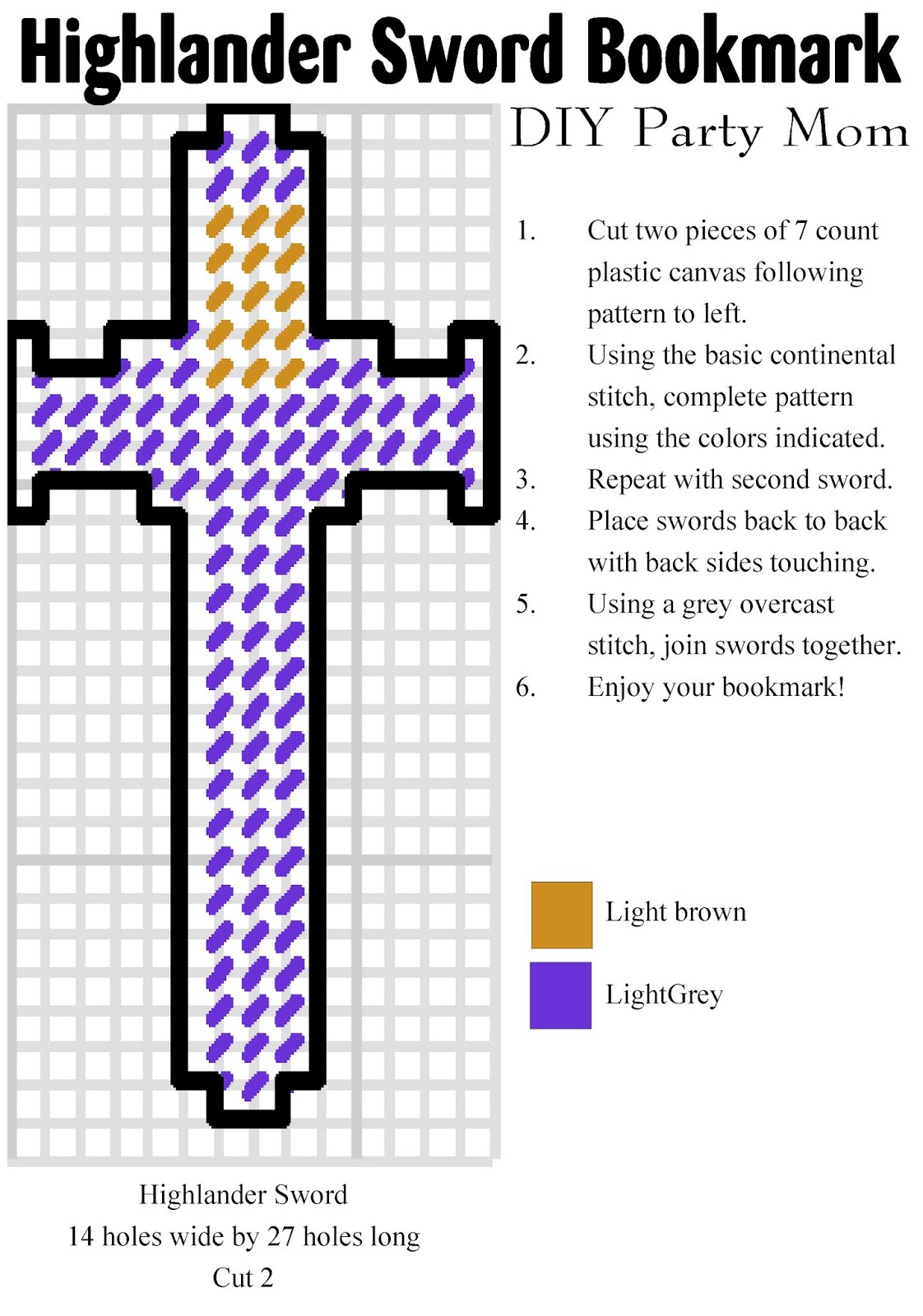 Highlander Sword Bookmark

DIY Party Mom

1. Cut two pieces of 7 count plastic canvas following pattern to left.
2. Using the basic continental stitch, complete pattern using the colors indicated.
3. Repeat with second sword.
4. Place swords back to back with back sides touching.
5. Using a grey overcast stitch, join swords together.
6. Enjoy your bookmark!

Light brown

LightGrey

Highlander Sword
14 holes wide by 27 holes long
Cut 2